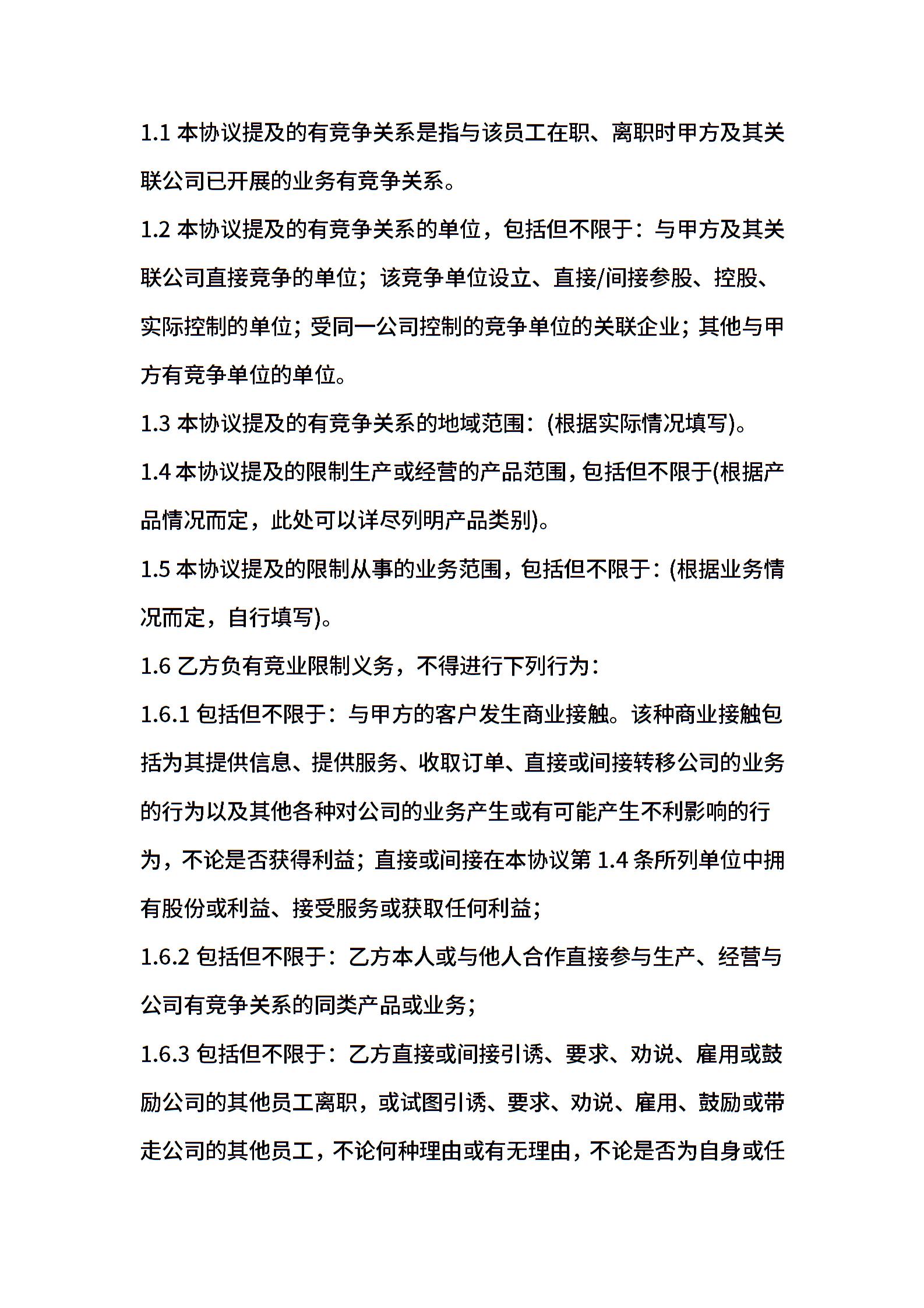 1.1 本协议提及的有竞争关系是指与该员工在职、离职时甲方及其关联公司已开展的业务有竞争关系。

1.2 本协议提及的有竞争关系的单位，包括但不限于：与甲方及其关联公司直接竞争的单位；该竞争单位设立、直接/间接参股、控股、实际控制的单位；受同一公司控制的竞争单位的关联企业；其他与甲方有竞争单位的单位。

1.3 本协议提及的有竞争关系的地域范围：(根据实际情况填写)。

1.4 本协议提及的限制生产或经营的产品范围，包括但不限于(根据产品情况而定，此处可以详尽列明产品类别)。

1.5 本协议提及的限制从事的业务范围，包括但不限于：(根据业务情况而定，自行填写)。

1.6 乙方负有竞业限制义务，不得进行下列行为：

1.6.1 包括但不限于：与甲方的客户发生商业接触。该种商业接触包括为其提供信息、提供服务、收取订单、直接或间接转移公司的业务的行为以及其他各种对公司的业务产生或有可能产生不利影响的行为，不论是否获得利益；直接或间接在本协议第 1.4 条所列单位中拥有股份或利益、接受服务或获取任何利益；

1.6.2 包括但不限于：乙方本人或与他人合作直接参与生产、经营与公司有竞争关系的同类产品或业务；

1.6.3 包括但不限于：乙方直接或间接引诱、要求、劝说、雇用或鼓励公司的其他员工离职，或试图引诱、要求、劝说、雇用、鼓励或带走公司的其他员工，不论何种理由或有无理由，不论是否为自身或任